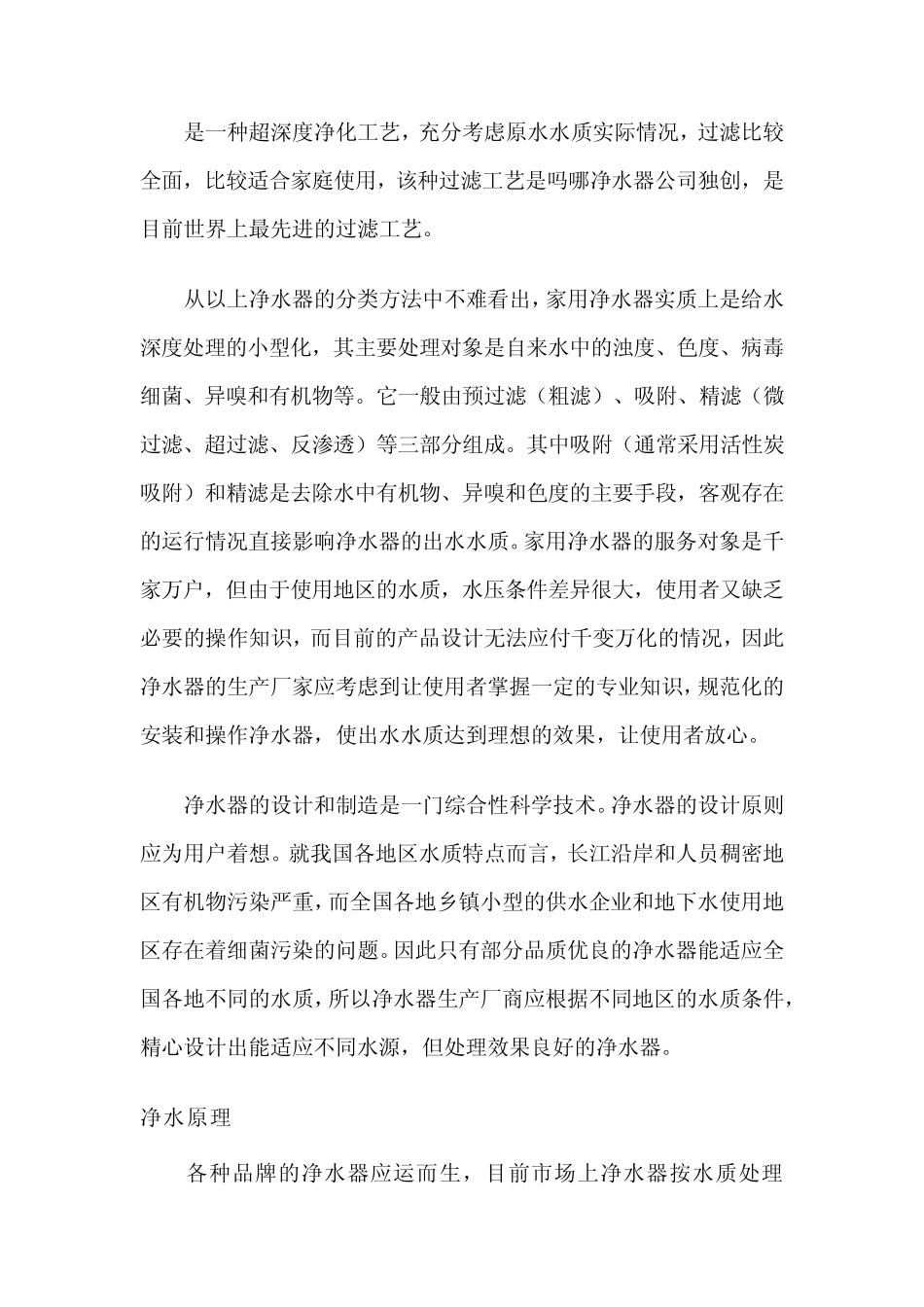 是一种超深度净化工艺，充分考虑原水水质实际情况，过滤比较全面，比较适合家庭使用，该种过滤工艺是吗哪净水器公司独创，是目前世界上最先进的过滤工艺。

从以上净水器的分类方法中不难看出，家用净水器实质上是给水深度处理的小型化，其主要处理对象是自来水中的浊度、色度、病毒细菌、异嗅和有机物等。它一般由预过滤（粗滤）、吸附、精滤（微过滤、超过滤、反渗透）等三部分组成。其中吸附（通常采用活性炭吸附）和精滤是去除水中有机物、异嗅和色度的主要手段，客观存在的运行情况直接影响净水器的出水水质。家用净水器的服务对象是千家万户，但由于使用地区的水质，水压条件差异很大，使用者又缺乏必要的操作知识，而目前的产品设计无法应付千变万化的情况，因此净水器的生产厂家应考虑到让使用者掌握一定的专业知识，规范化的安装和操作净水器，使出水水质达到理想的效果，让使用者放心。

净水器的设计和制造是一门综合性科学技术。净水器的设计原则应为用户着想。就我国各地区水质特点而言，长江沿岸和人员稠密地区有机物污染严重，而全国各地乡镇小型的供水企业和地下水使用地区存在着细菌污染的问题。因此只有部分品质优良的净水器能适应全国各地不同的水质，所以净水器生产厂商应根据不同地区的水质条件，精心设计出能适应不同水源，但处理效果良好的净水器。

净水原理

各种品牌的净水器应运而生，目前市场上净水器按水质处理